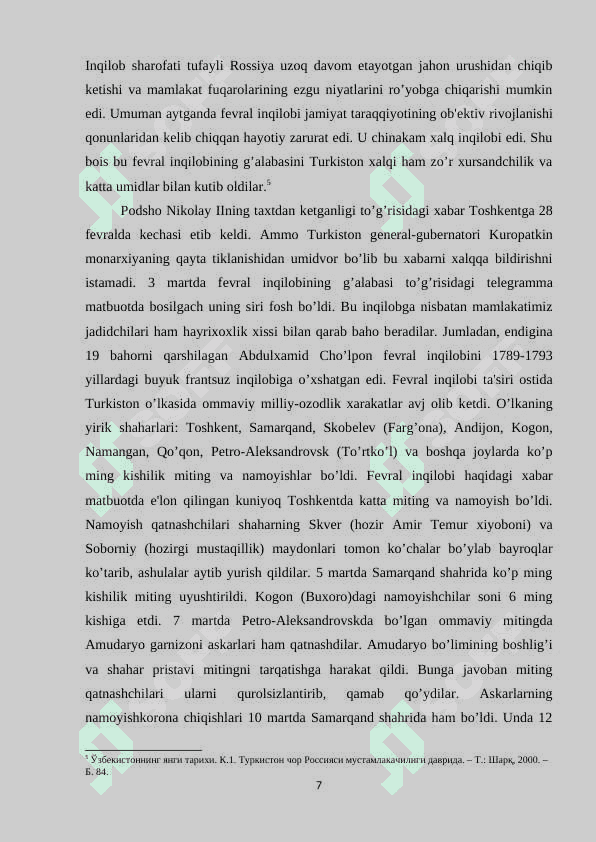 Inqilob sharofati tufayli Rossiya uzoq davom etayotgan jahon urushidan chiqib ketishi va mamlakat fuqarolarining ezgu niyatlarini ro’yobga chiqarishi mumkin edi. Umuman aytganda fevral inqilobi jamiyat taraqqiyotining ob'ektiv rivojlanishi qonunlaridan kelib chiqqan hayotiy zarurat edi. U chinakam xalq inqilobi edi. Shu bois bu fevral inqilobining g’alabasini Turkiston xalqi ham zo’r xursandchilik va katta umidlar bilan kutib oldilar.$^5$

Podsho Nikolay IIning taxtdan ketganligi to’g’risidagi xabar Toshkentga 28 fevralda kechasi etib keldi. Ammo Turkiston general-gubernatori Kuropatkin monarxiyaning qayta tiklanishidan umidvor bo’lib bu xabarni xalqqa bildirishni istamadi. 3 martda fevral inqilobining g’alabasi to’g’risidagi telegramma matbuotda bosilgach uning siri fosh bo’ldi. Bu inqilobga nisbatan mamlakatimiz jadidchilari ham hayrixoxlik xissi bilan qarab baho beradilar. Jumladan, endigina 19 bahorni qarshilagan Abdulxamid Cho’lpon fevral inqilobini 1789-1793 yillardagi buyuk frantsuz inqilobiga o’xshatgan edi. Fevral inqilobi ta'siri ostida Turkiston o’lkasida ommaviy milliy-ozodlik xarakatlar avj olib ketdi. O’lkaning yirik shaharlari: Toshkent, Samarqand, Skobelev (Farg’ona), Andijon, Kogon, Namangan, Qo’qon, Petro-Aleksandrovsk (To’rtko’l) va boshqa joylarda ko’p ming kishilik miting va namoyishlar bo’ldi. Fevral inqilobi haqidagi xabar matbuotda e'lon qilingan kuniyoq Toshkentda katta miting va namoyish bo’ldi. Namoyish qatnashchilari shaharning Skver (hozir Amir Temur xiyoboni) va Soborniy (hozirgi mustaqillik) maydonlari tomon ko’chalar bo’ylab bayroqlar ko’tarib, ashulalar aytib yurish qildilar. 5 martda Samarqand shahrida ko’p ming kishilik miting uyushtirildi. Kogon (Buxoro)dagi namoyishchilar soni 6 ming kishiga etdi. 7 martda Petro-Aleksandrovskda bo’lgan ommaviy mitingda Amudaryo garnizoni askarlari ham qatnashdilar. Amudaryo bo’limining boshlig’i va shahar pristavi mitingni tarqatishga harakat qildi. Bunga javoban miting qatnashchilari ularni qurolsizlantirib, qamab qo’ydilar. Askarlarning namoyishkorona chiqishlari 10 martda Samarqand shahrida ham bo’ldi. Unda 12

$^5$ Ўзбекистоннинг янги тарихи. К.1. Туркистон чор Россияси мустамлакачилиги даврида. – Т.: Шарқ, 2000. – Б. 84.

7